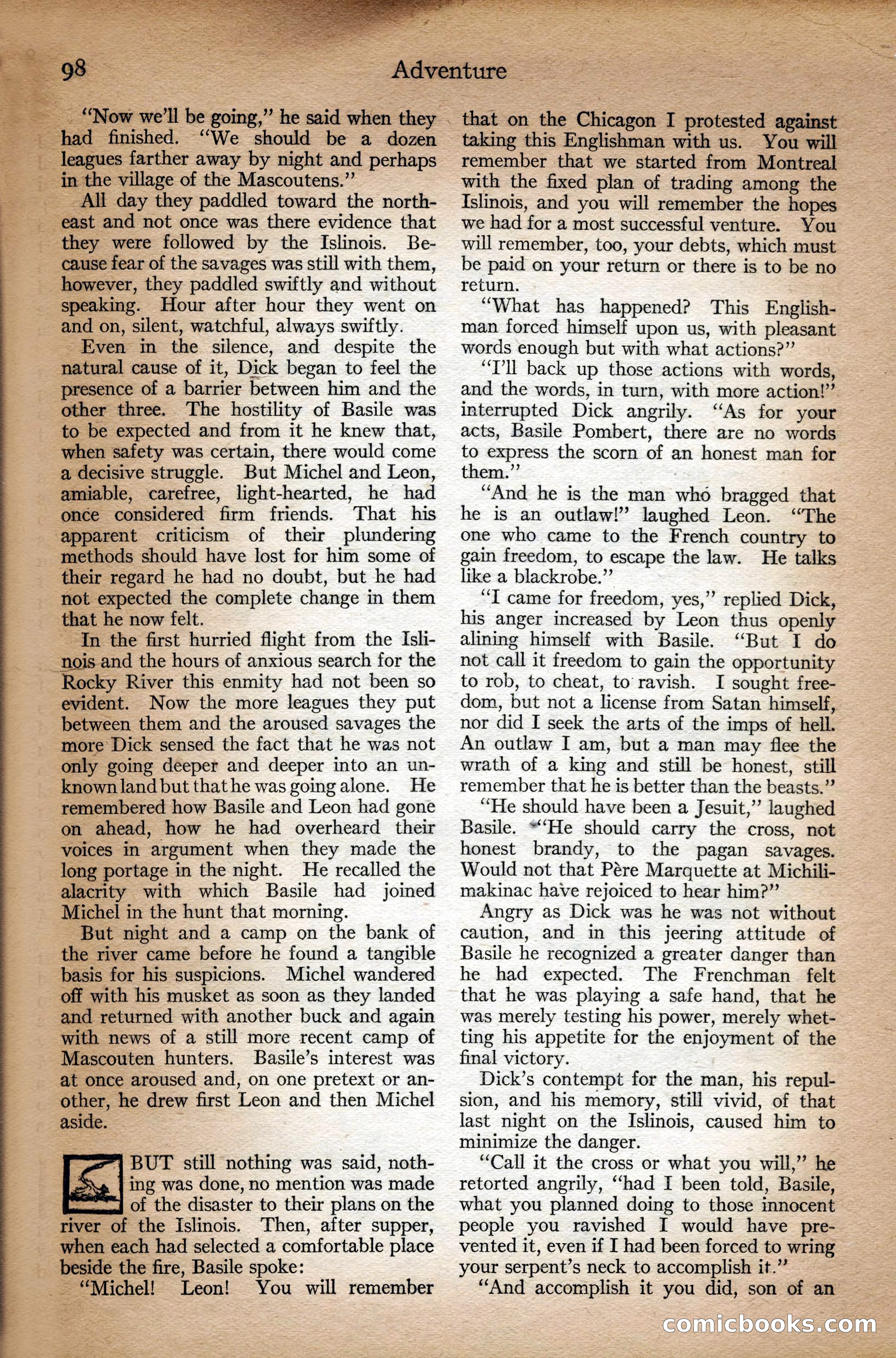 98 Adventure

"Now we'll be going," he said when they had finished. "We should be a dozen leagues farther away by night and perhaps in the village of the Mascoutens."

All day they paddled toward the northeast and not once was there evidence that they were followed by the Islinois. Because fear of the savages was still with them, however, they paddled swiftly and without speaking. Hour after hour they went on and on, silent, watchful, always swiftly.

Even in the silence, and despite the natural cause of it, Dick began to feel the presence of a barrier between him and the other three. The hostility of Basile was to be expected and from it he knew that, when safety was certain, there would come a decisive struggle. But Michel and Leon, amiable, carefree, light-hearted, he had once considered firm friends. That his apparent criticism of their plundering methods should have lost for him some of their regard he had no doubt, but he had not expected the complete change in them that he now felt.

In the first hurried flight from the Islinois and the hours of anxious search for the Rocky River this enmity had not been so evident. Now the more leagues they put between them and the aroused savages the more Dick sensed the fact that he was not only going deeper and deeper into an unknown land but that he was going alone. He remembered how Basile and Leon had gone on ahead, how he had overheard their voices in argument when they made the long portage in the night. He recalled the alacrity with which Basile had joined Michel in the hunt that morning.

But night and a camp on the bank of the river came before he found a tangible basis for his suspicions. Michel wandered off with his musket as soon as they landed and returned with another buck and again with news of a still more recent camp of Mascouten hunters. Basile's interest was at once aroused and, on one pretext or another, he drew first Leon and then Michel aside.

BUT still nothing was said, nothing was done, no mention was made of the disaster to their plans on the river of the Islinois. Then, after supper, when each had selected a comfortable place beside the fire, Basile spoke:

"Michel! Leon! You will remember that on the Chicagon I protested against taking this Englishman with us. You will remember that we started from Montreal with the fixed plan of trading among the Islinois, and you will remember the hopes we had for a most successful venture. You will remember, too, your debts, which must be paid on your return or there is to be no return.

"What has happened? This Englishman forced himself upon us, with pleasant words enough but with what actions?"

"I'll back up those actions with words, and the words, in turn, with more action!" interrupted Dick angrily. "As for your acts, Basile Pombert, there are no words to express the scorn of an honest man for them."

"And he is the man who bragged that he is an outlaw!" laughed Leon. "The one who came to the French country to gain freedom, to escape the law. He talks like a blackrobe."

"I came for freedom, yes," replied Dick, his anger increased by Leon thus openly alining himself with Basile. "But I do not call it freedom to gain the opportunity to rob, to cheat, to ravish. I sought freedom, but not a license from Satan himself, nor did I seek the arts of the imps of hell. An outlaw I am, but a man may flee the wrath of a king and still be honest, still remember that he is better than the beasts."

"He should have been a Jesuit," laughed Basile. "He should carry the cross, not honest brandy, to the pagan savages. Would not that Père Marquette at Michilimakinac have rejoiced to hear him?"

Angry as Dick was he was not without caution, and in this jeering attitude of Basile he recognized a greater danger than he had expected. The Frenchman felt that he was playing a safe hand, that he was merely testing his power, merely whetting his appetite for the enjoyment of the final victory.

Dick's contempt for the man, his repulsion, and his memory, still vivid, of that last night on the Islinois, caused him to minimize the danger.

"Call it the cross or what you will," he retorted angrily, "had I been told, Basile, what you planned doing to those innocent people you ravished I would have prevented it, even if I had been forced to wring your serpent's neck to accomplish it."

"And accomplish it you did, son of an

comicbooks.com